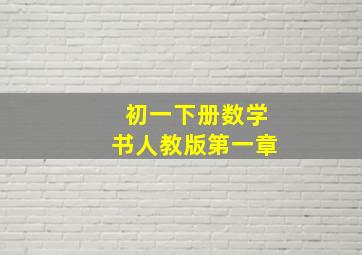 初一下册数学
书人教版第一章